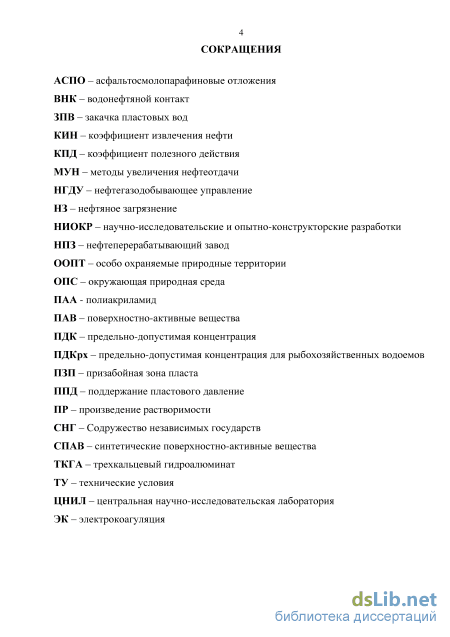 4

СОКРАЩЕНИЯ

АСПО – асфальтосмолопарафиновые отложения

ВНК – водонефтяной контакт

ЗПВ – закачка пластовых вод

КИН – коэффициент извлечения нефти

КПД – коэффициент полезного действия

МУН – методы увеличения нефтеотдачи

НГДУ – нефтегазодобывающее управление

НЗ – нефтяное загрязнение

НИОКР – научно-исследовательские и опытно-конструкторские разработки

НПЗ – нефтеперерабатывающий завод

ООПТ – особо охраняемые природные территории

ОПС – окружающая природная среда

ПАА - полиакриламид

ПАВ – поверхностно-активные вещества

ПДК – предельно-допустимая концентрация

ПДКрх – предельно-допустимая концентрация для рыбохозяйственных водоемов

ПЗП – призабойная зона пласта

ППД – поддержание пластового давление

ПР – произведение растворимости

СНГ – Содружество независимых государств

СПАВ – синтетические поверхностно-активные вещества

ТКГА – трехкальцевый гидроалюминат

ТУ – технические условия

ЦНИЛ – центральная научно-исследовательская лаборатория

ЭК – электрокоагуляция

dsLib.net
библиотека диссертаций